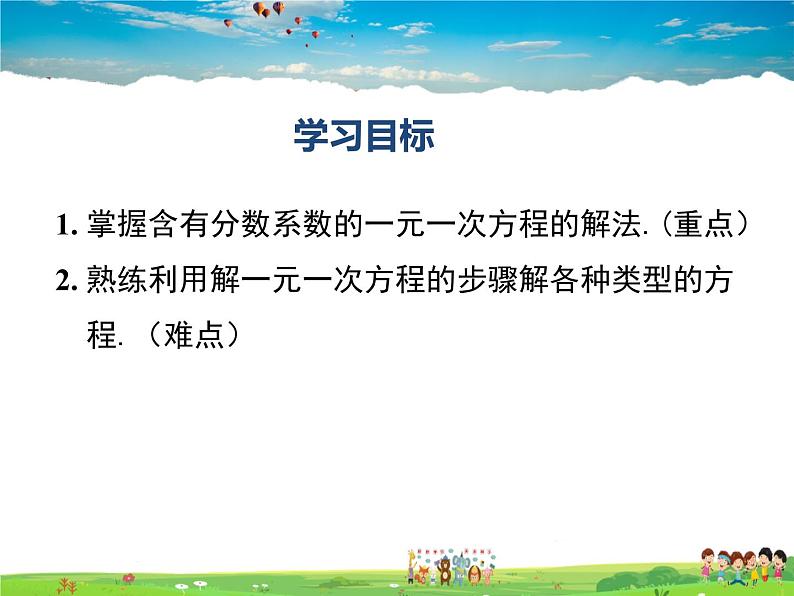 学习目标

1. 掌握含有分数系数的一元一次方程的解法.（重点）

2. 熟练利用解一元一次方程的步骤解各种类型的方程.（难点）